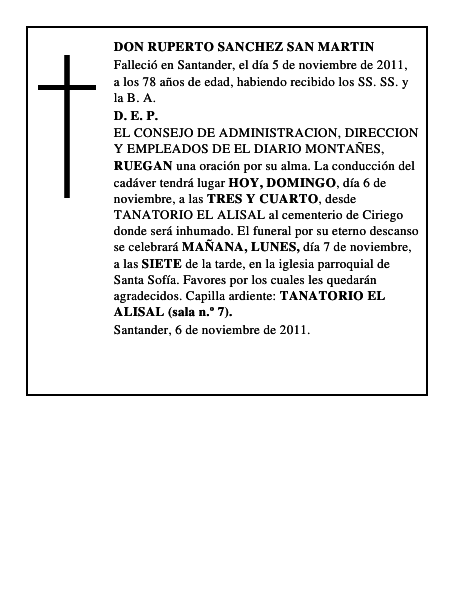 DON RUPERTO SANCHEZ SAN MARTIN
Falleció en Santander, el día 5 de noviembre de 2011, a los 78 años de edad, habiendo recibido los SS. SS. y la B. A.
D. E. P.
EL CONSEJO DE ADMINISTRACION, DIRECCION Y EMPLEADOS DE EL DIARIO MONTAÑES, RUEGAN una oración por su alma. La conducción del cadáver tendrá lugar HOY, DOMINGO, día 6 de noviembre, a las TRES Y CUARTO, desde TANATORIO EL ALISAL al cementerio de Ciriego donde será inhumado. El funeral por su eterno descanso se celebrará MAÑANA, LUNES, día 7 de noviembre, a las SIETE de la tarde, en la iglesia parroquial de Santa Sofía. Favores por los cuales les quedarán agradecidos. Capilla ardiente: TANATORIO EL ALISAL (sala n.º 7).
Santander, 6 de noviembre de 2011.